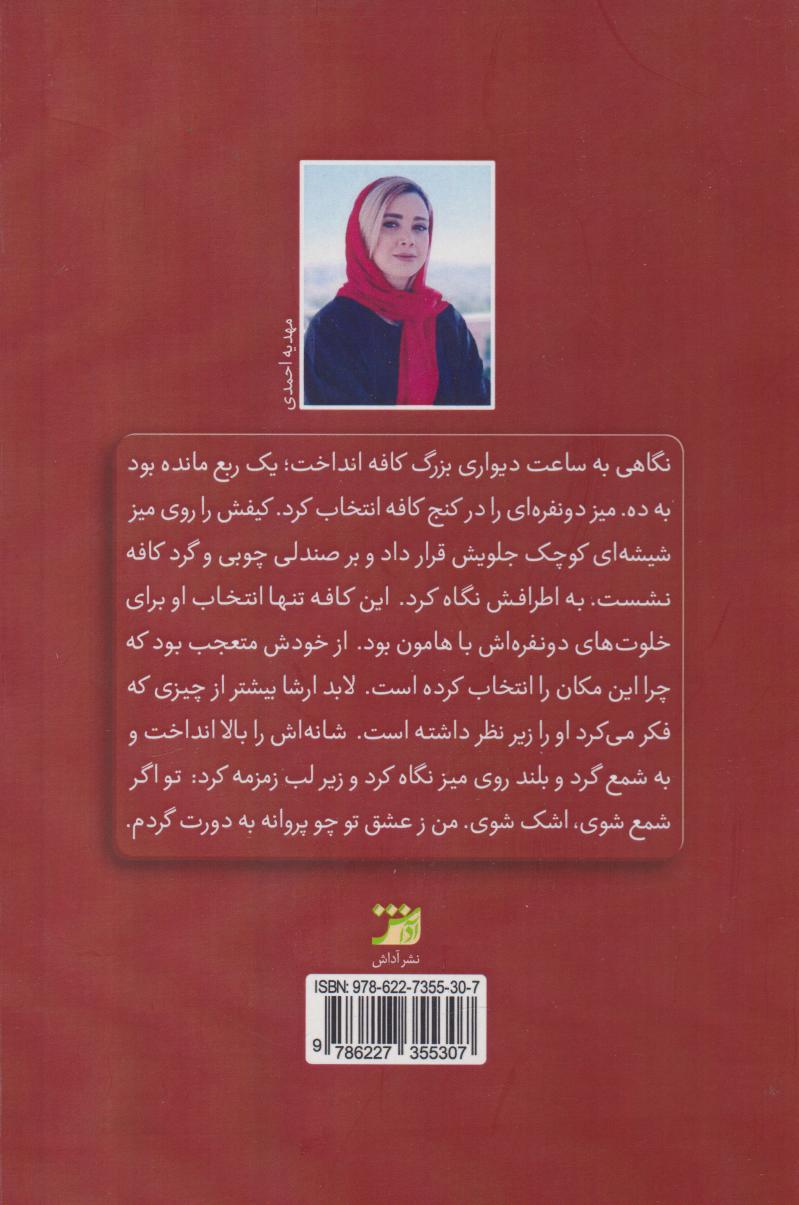 مهدیه احمدی

نگاهی به ساعت دیواری بزرگ کافه انداخت؛ یک ربع مانده بود به ده. میز دونفره‌ای را در کنج کافه انتخاب کرد. کیفش را روی میز شیشه‌ای کوچک جلویش قرار داد و بر صندلی چوبی و گرد کافه نشست. به اطرافش نگاه کرد. این کافه تنها انتخاب او برای خلوت‌های دونفره‌اش با هامون بود. از خودش متعجب بود که چرا این مکان را انتخاب کرده است. لابد ارشا بیشتر از چیزی که فکر می‌کرد او را زیر نظر داشته است. شانه‌اش را بالا انداخت و به شمع گرد و بلند روی میز نگاه کرد و زیر لب زمزمه کرد: تو اگر شمع شوی، اشک شوی. من ز عشق تو چو پروانه به دورت گردم.

آداش
نشر آداش

ISBN: 978-622-7355-30-7
9 786227 355307